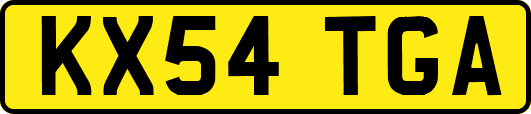 KX54 TGA